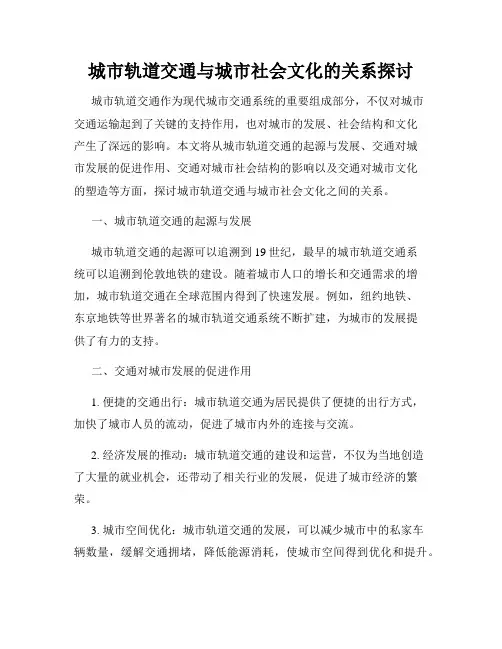 城市轨道交通与城市社会文化的关系探讨

城市轨道交通作为现代城市交通系统的重要组成部分，不仅对城市交通运输起到了关键的支持作用，也对城市的发展、社会结构和文化产生了深远的影响。本文将从城市轨道交通的起源与发展、交通对城市发展的促进作用、交通对城市社会结构的影响以及交通对城市文化的塑造等方面，探讨城市轨道交通与城市社会文化之间的关系。

一、城市轨道交通的起源与发展

城市轨道交通的起源可以追溯到19世纪，最早的城市轨道交通系统可以追溯到伦敦地铁的建设。随着城市人口的增长和交通需求的增加，城市轨道交通在全球范围内得到了快速发展。例如，纽约地铁、东京地铁等世界著名的城市轨道交通系统不断扩建，为城市的发展提供了有力的支持。

二、交通对城市发展的促进作用

1. 便捷的交通出行：城市轨道交通为居民提供了便捷的出行方式，加快了城市人员的流动，促进了城市内外的连接与交流。

2. 经济发展的推动：城市轨道交通的建设和运营，不仅为当地创造了大量的就业机会，还带动了相关行业的发展，促进了城市经济的繁荣。

3. 城市空间优化：城市轨道交通的发展，可以减少城市中的私家车辆数量，缓解交通拥堵，降低能源消耗，使城市空间得到优化和提升。